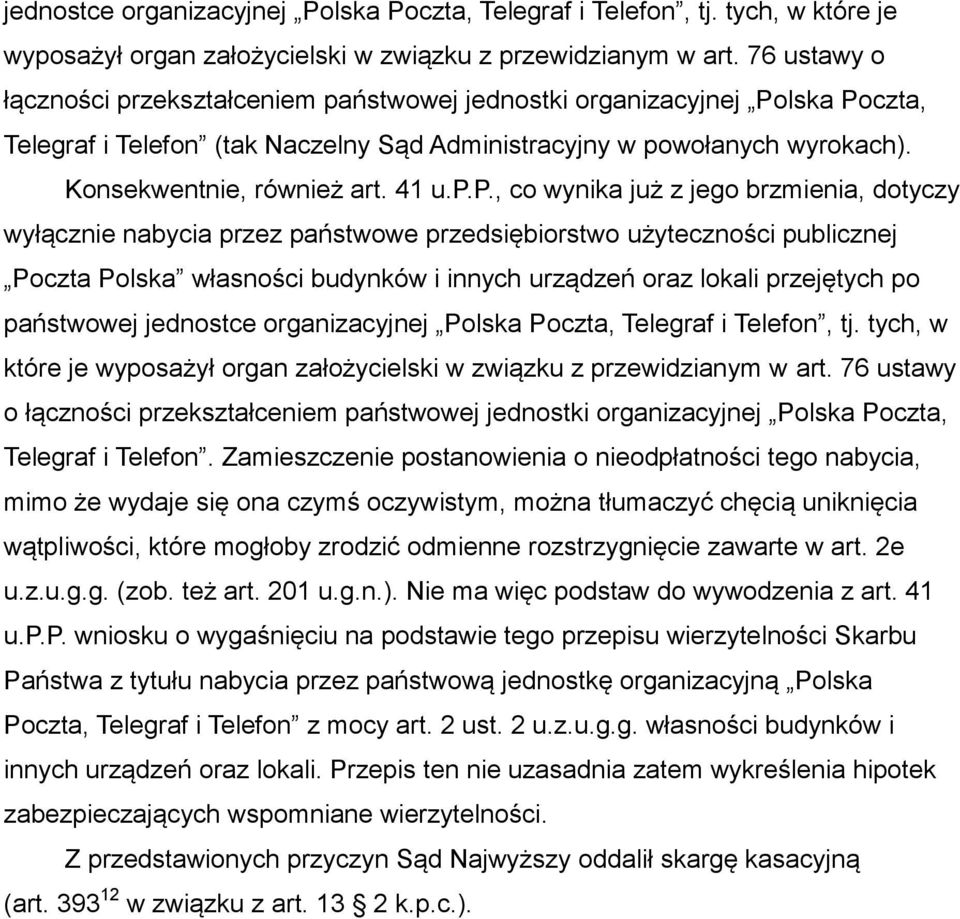 jednostce organizacyjnej „Polska Poczta, Telegraf i Telefon”, tj. tych, w które je wyposażył organ założycielski w związku z przewidzianym w art. 76 ustawy o łączności przekształceniem państwowej jednostki organizacyjnej „Polska Poczta, Telegraf i Telefon” (tak Naczelny Sąd Administracyjny w powołanych wyrokach).

Konsekwentnie, również art. 41 u.P.P., co wynika już z jego brzmienia, dotyczy wyłącznie nabycia przez państwowe przedsiębiorstwo użyteczności publicznej „Poczta Polska” własności budynków i innych urządzeń oraz lokali przejętych po państwowej jednostce organizacyjnej „Polska Poczta, Telegraf i Telefon”, tj. tych, w które je wyposażył organ założycielski w związku z przewidzianym w art. 76 ustawy o łączności przekształceniem państwowej jednostki organizacyjnej „Polska Poczta, Telegraf i Telefon”. Zamieszczenie postanowienia o nieodpłatności tego nabycia, mimo że wydaje się ona czymś oczywistym, można tłumaczyć chęcią uniknięcia wątpliwości, które mogłoby zrodzić odmienne rozstrzygnięcie zawarte w art. 2e u.z.u.g.g. (zob. też art. 201 u.g.n.). Nie ma więc podstaw do wywodzenia z art. 41 u.P.P. wniosku o wygaśnięciu na podstawie tego przepisu wierzytelności Skarbu Państwa z tytułu nabycia przez państwową jednostkę organizacyjną „Polska Poczta, Telegraf i Telefon” z mocy art. 2 ust. 2 u.z.u.g.g. własności budynków i innych urządzeń oraz lokali. Przepis ten nie uzasadnia zatem wykreślenia hipotek zabezpieczających wspomniane wierzytelności.

Z przedstawionych przyczyn Sąd Najwyższy oddalił skargę kasacyjną (art. $393^{12}$ w związku z art. 13 § 2 k.p.c.).